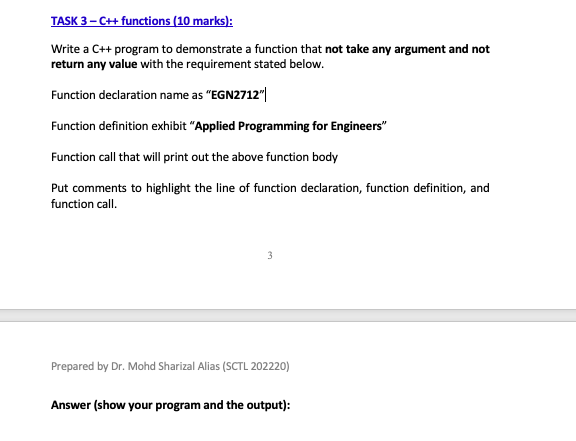 TASK 3 – C++ functions (10 marks):

Write a C++ program to demonstrate a function that not take any argument and not return any value with the requirement stated below.

Function declaration name as "EGN2712"

Function definition exhibit "Applied Programming for Engineers"

Function call that will print out the above function body

Put comments to highlight the line of function declaration, function definition, and function call.

3

Prepared by Dr. Mohd Sharizal Alias (SCTL 202220)

Answer (show your program and the output):